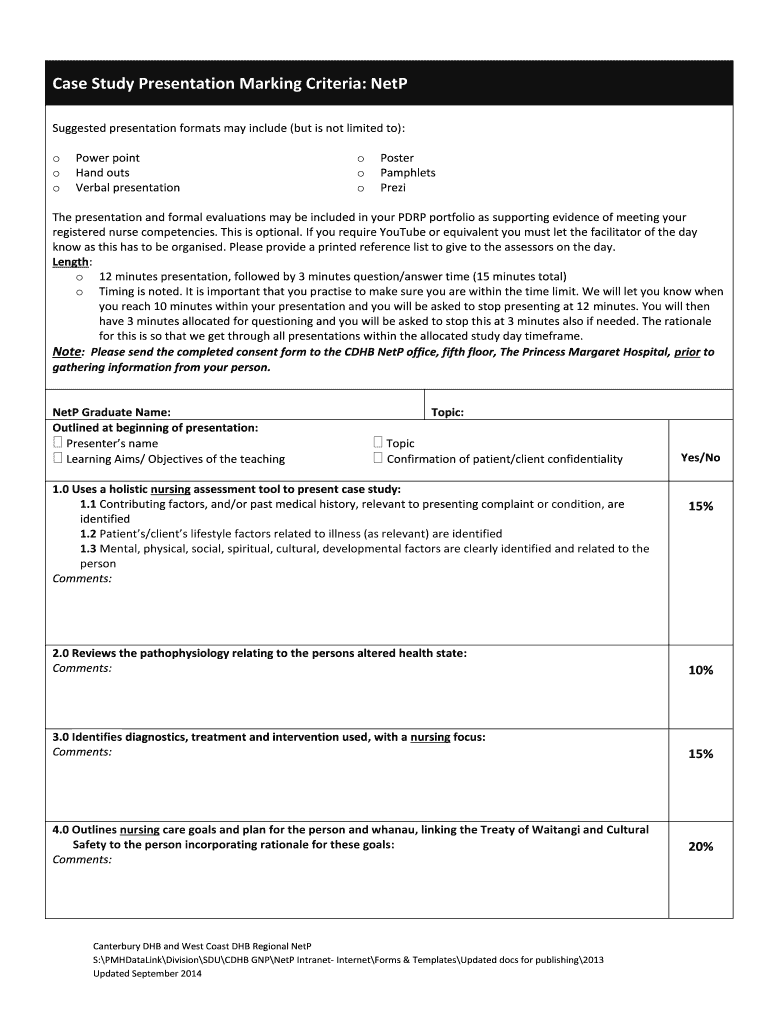 Case Study Presentation Marking Criteria: NetP

Suggested presentation formats may include (but is not limited to):

o Power point
o Hand outs
o Verbal presentation

o Poster
o Pamphlets
o Prezi

The presentation and formal evaluations may be included in your PDRP portfolio as supporting evidence of meeting your registered nurse competencies. This is optional. If you require YouTube or equivalent you must let the facilitator of the day know as this has to be organised. Please provide a printed reference list to give to the assessors on the day.

Length:
o 12 minutes presentation, followed by 3 minutes question/answer time (15 minutes total)
o Timing is noted. It is important that you practise to make sure you are within the time limit. We will let you know when you reach 10 minutes within your presentation and you will be asked to stop presenting at 12 minutes. You will then have 3 minutes allocated for questioning and you will be asked to stop this at 3 minutes also if needed. The rationale for this is so that we get through all presentations within the allocated study day timeframe.

Note: Please send the completed consent form to the CDHB NetP office, fifth floor, The Princess Margaret Hospital, prior to gathering information from your person.

NetP Graduate Name: Topic:

Outlined at beginning of presentation:
☐ Presenter's name
☐ Learning Aims/ Objectives of the teaching
☐ Topic
☐ Confirmation of patient/client confidentiality

Yes/No

1.0 Uses a holistic nursing assessment tool to present case study:
1.1 Contributing factors, and/or past medical history, relevant to presenting complaint or condition, are identified
1.2 Patient's/client's lifestyle factors related to illness (as relevant) are identified
1.3 Mental, physical, social, spiritual, cultural, developmental factors are clearly identified and related to the person
Comments:

15%

2.0 Reviews the pathophysiology relating to the persons altered health state:
Comments:

10%

3.0 Identifies diagnostics, treatment and intervention used, with a nursing focus:
Comments:

15%

4.0 Outlines nursing care goals and plan for the person and whanau, linking the Treaty of Waitangi and Cultural Safety to the person incorporating rationale for these goals:
Comments:

20%

Canterbury DHB and West Coast DHB Regional NetP
S:\PMHDataLink\Division\SDU\CDHB GNP\NetP Intranet- Internet\Forms & Templates\Updated docs for publishing\2013
Updated September 2014